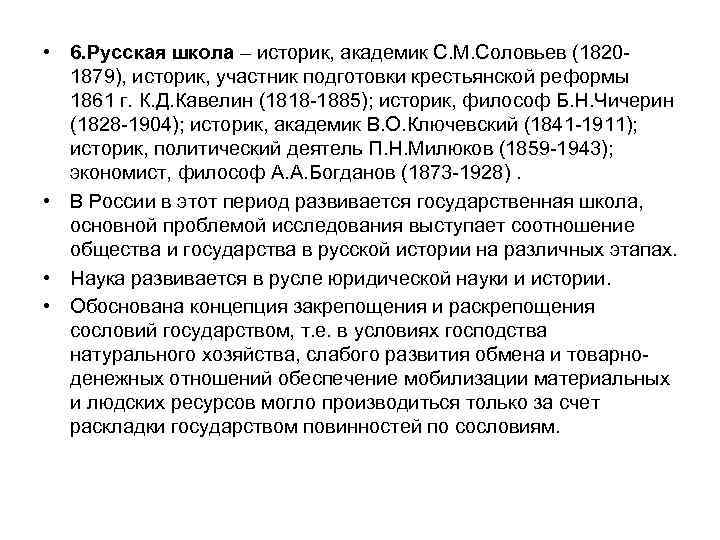 • 6.Русская школа – историк, академик С.М.Соловьев (1820-1879), историк, участник подготовки крестьянской реформы 1861 г. К.Д.Кавелин (1818-1885); историк, философ Б.Н.Чичерин (1828-1904); историк, академик В.О.Ключевский (1841-1911); историк, политический деятель П.Н.Милюков (1859-1943); экономист, философ А.А.Богданов (1873-1928) .

• В России в этот период развивается государственная школа, основной проблемой исследования выступает соотношение общества и государства в русской истории на различных этапах.

• Наука развивается в русле юридической науки и истории.

• Обоснована концепция закрепощения и раскрепощения сословий государством, т.е. в условиях господства натурального хозяйства, слабого развития обмена и товарно-денежных отношений обеспечение мобилизации материальных и людских ресурсов могло производиться только за счет раскладки государством повинностей по сословиям.